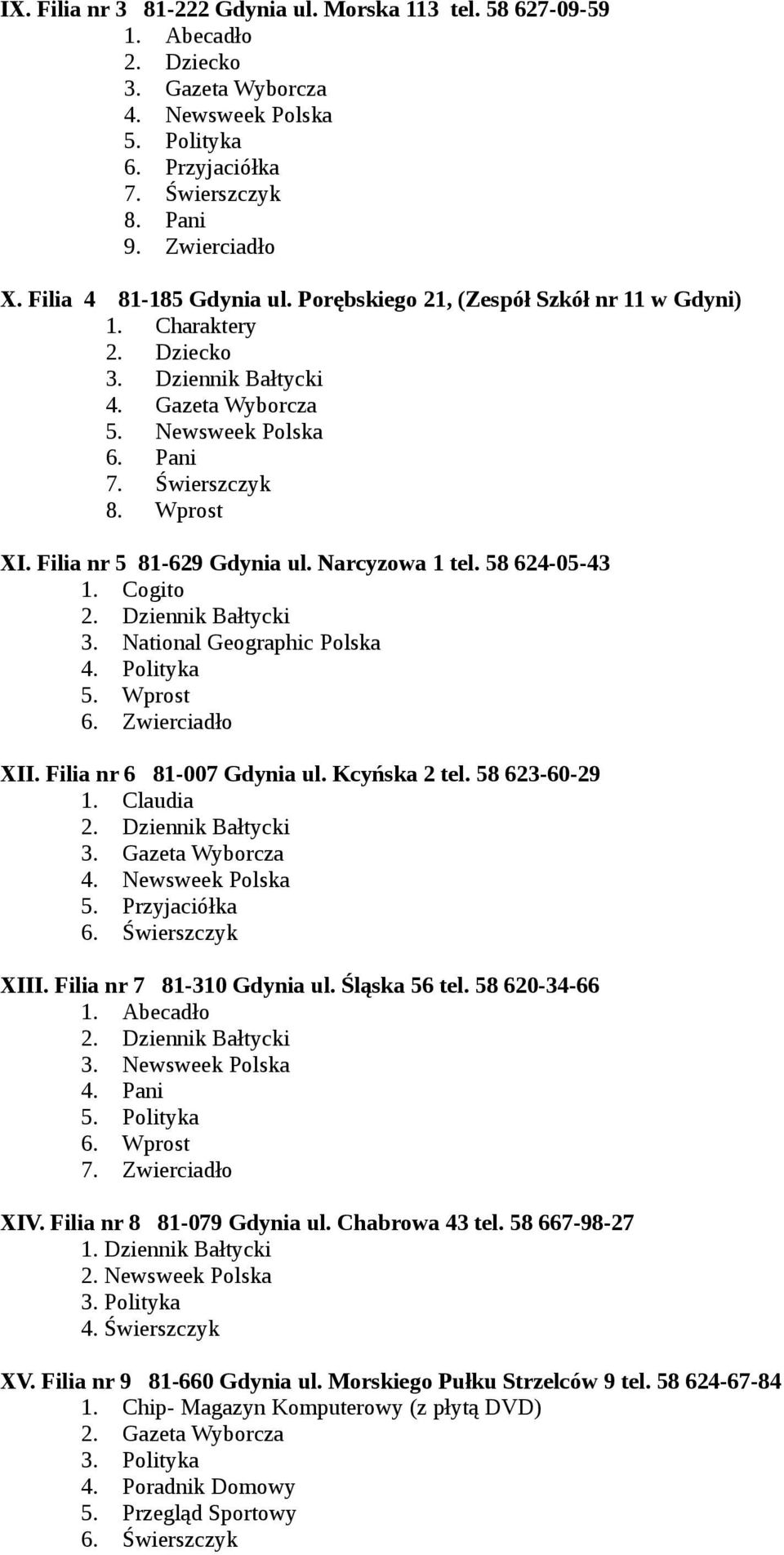 IX. Filia nr 3 81-222 Gdynia ul. Morska 113 tel. 58 627-09-59
1. Abecadło
2. Dziecko
3. Gazeta Wyborcza
4. Newsweek Polska
5. Polityka
6. Przyjaciółka
7. Świerszczyk
8. Pani
9. Zwierciadło

X. Filia 4 81-185 Gdynia ul. Porębskiego 21, (Zespół Szkół nr 11 w Gdyni)
1. Charaktery
2. Dziecko
3. Dziennik Bałtycki
4. Gazeta Wyborcza
5. Newsweek Polska
6. Pani
7. Świerszczyk
8. Wprost

XI. Filia nr 5 81-629 Gdynia ul. Narcyzowa 1 tel. 58 624-05-43
1. Cogito
2. Dziennik Bałtycki
3. National Geographic Polska
4. Polityka
5. Wprost
6. Zwierciadło

XII. Filia nr 6 81-007 Gdynia ul. Kcyńska 2 tel. 58 623-60-29
1. Claudia
2. Dziennik Bałtycki
3. Gazeta Wyborcza
4. Newsweek Polska
5. Przyjaciółka
6. Świerszczyk

XIII. Filia nr 7 81-310 Gdynia ul. Śląska 56 tel. 58 620-34-66
1. Abecadło
2. Dziennik Bałtycki
3. Newsweek Polska
4. Pani
5. Polityka
6. Wprost
7. Zwierciadło

XIV. Filia nr 8 81-079 Gdynia ul. Chabrowa 43 tel. 58 667-98-27
1. Dziennik Bałtycki
2. Newsweek Polska
3. Polityka
4. Świerszczyk

XV. Filia nr 9 81-660 Gdynia ul. Morskiego Pułku Strzelców 9 tel. 58 624-67-84
1. Chip- Magazyn Komputerowy (z płytą DVD)
2. Gazeta Wyborcza
3. Polityka
4. Poradnik Domowy
5. Przegląd Sportowy
6. Świerszczyk